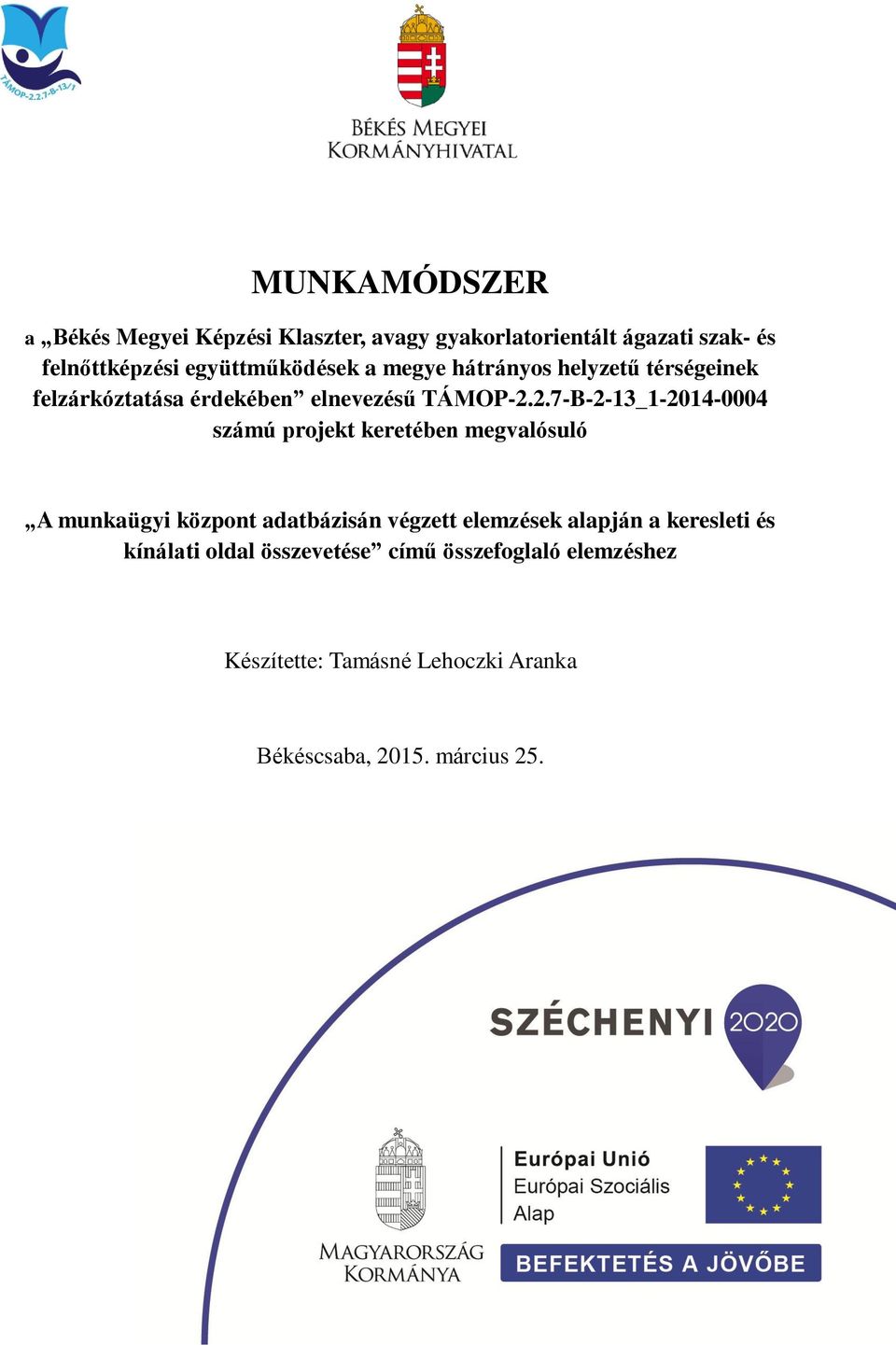 TÁMOP-2.2.7-B-13/1

BÉKÉS MEGYEI KORMÁNYHIVATAL

MUNKAMÓDSZER

a „Békés Megyei Képzési Klaszter, avagy gyakorlatorientált ágazati szak- és felnőttképzési együttműködések a megye hátrányos helyzetű térségeinek felzárkóztatása érdekében” elnevezésű TÁMOP-2.2.7-B-2-13_1-2014-0004 számú projekt keretében megvalósuló

„A munkaügyi központ adatbázisán végzett elemzések alapján a keresleti és kínálati oldal összevetése” című összefoglaló elemzéshez

Készítette: Tamásné Lehoczki Aranka

Békéscsaba, 2015. március 25.

SZÉCHENYI 2020

MAGYARORSZÁG KORMÁNYA

Európai Unió
Európai Szociális Alap

BEFEKTETÉS A JÖVŐBE